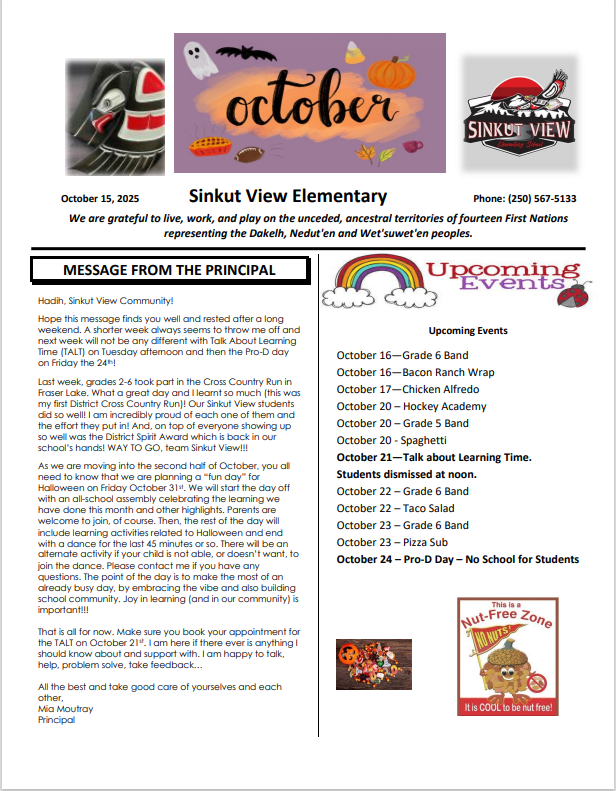 october

SINKUT VIEW
Elementary School

October 15, 2025 Sinkut View Elementary Phone: (250) 567-5133

We are grateful to live, work, and play on the unceded, ancestral territories of fourteen First Nations representing the Dakelh, Nedut'en and Wet'suwet'en peoples.

MESSAGE FROM THE PRINCIPAL

Hadih, Sinkut View Community!

Hope this message finds you well and rested after a long weekend. A shorter week always seems to throw me off and next week will not be any different with Talk About Learning Time (TALT) on Tuesday afternoon and then the Pro-D day on Friday the 24th!

Last week, grades 2-6 took part in the Cross Country Run in Fraser Lake. What a great day and I learnt so much (this was my first District Cross Country Run)! Our Sinkut View students did so well! I am incredibly proud of each one of them and the effort they put in! And, on top of everyone showing up so well was the District Spirit Award which is back in our school's hands! WAY TO GO, team Sinkut View!!!

As we are moving into the second half of October, you all need to know that we are planning a "fun day" for Halloween on Friday October 31st. We will start the day off with an all-school assembly celebrating the learning we have done this month and other highlights. Parents are welcome to join, of course. Then, the rest of the day will include learning activities related to Halloween and end with a dance for the last 45 minutes or so. There will be an alternate activity if your child is not able, or doesn't want, to join the dance. Please contact me if you have any questions. The point of the day is to make the most of an already busy day, by embracing the vibe and also building school community. Joy in learning (and in our community) is important!!!

That is all for now. Make sure you book your appointment for the TALT on October 21st. I am here if there ever is anything I should know about and support with. I am happy to talk, help, problem solve, take feedback…

All the best and take good care of yourselves and each other,
Mia Moutray
Principal

Upcoming Events

Upcoming Events

October 16—Grade 6 Band
October 16—Bacon Ranch Wrap
October 17—Chicken Alfredo
October 20 – Hockey Academy
October 20 – Grade 5 Band
October 20 - Spaghetti
October 21—Talk about Learning Time. Students dismissed at noon.
October 22 – Grade 6 Band
October 22 – Taco Salad
October 23 – Grade 6 Band
October 23 – Pizza Sub
October 24 – Pro-D Day – No School for Students

This is a Nut-Free Zone
NO NUTS
It is COOL to be nut free!